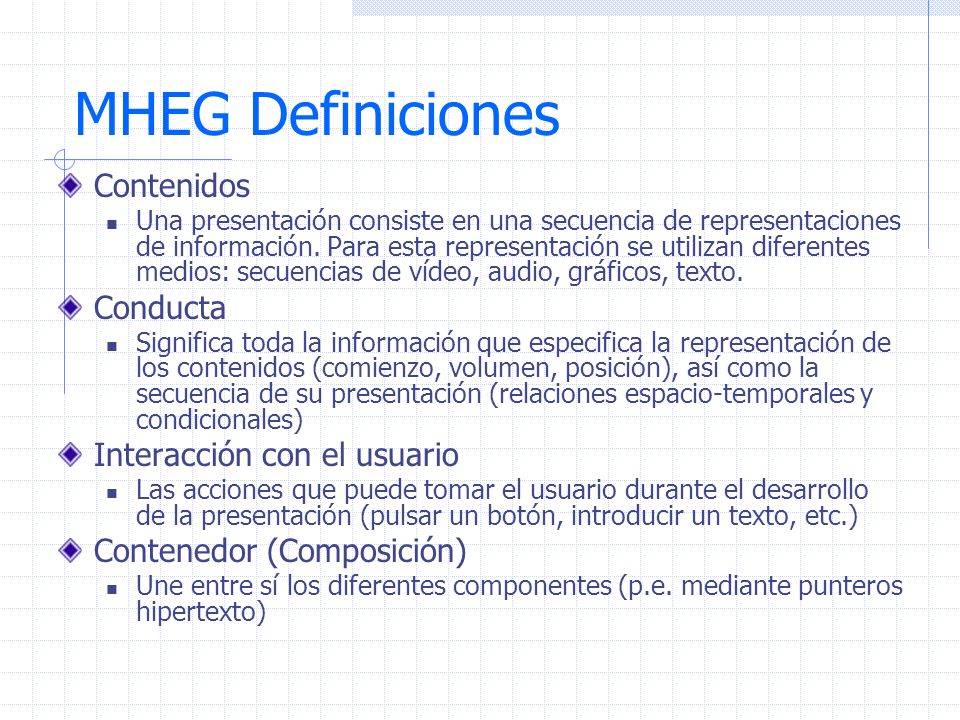 MHEG Definiciones

Contenidos

Una presentación consiste en una secuencia de representaciones de información. Para esta representación se utilizan diferentes medios: secuencias de vídeo, audio, gráficos, texto.

Conducta

Significa toda la información que especifica la representación de los contenidos (comienzo, volumen, posición), así como la secuencia de su presentación (relaciones espacio-temporales y condicionales)

Interacción con el usuario

Las acciones que puede tomar el usuario durante el desarrollo de la presentación (pulsar un botón, introducir un texto, etc.)

Contenedor (Composición)

Une entre sí los diferentes componentes (p.e. mediante punteros hipertexto)